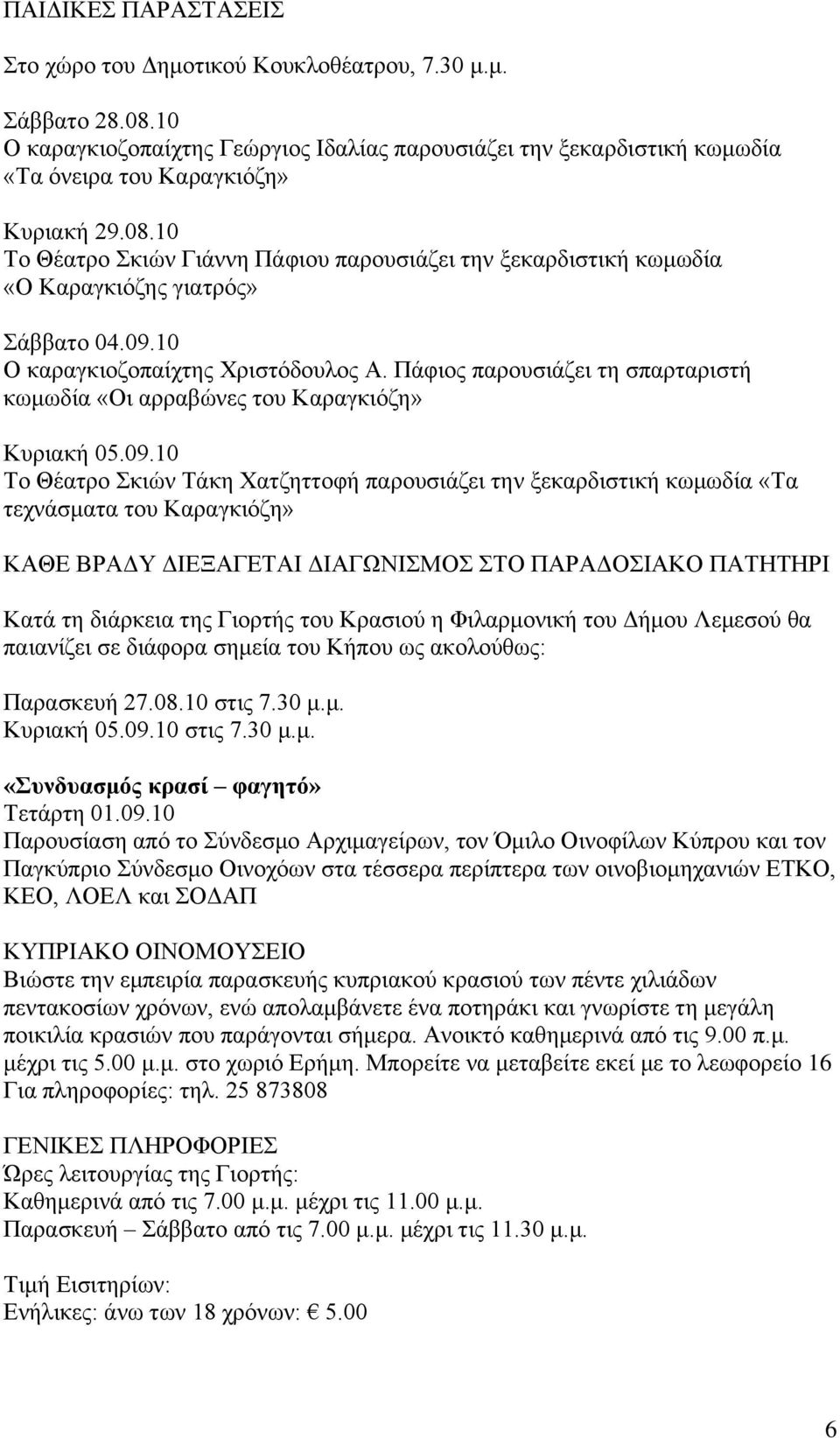 ΠΑΙΔΙΚΕΣ ΠΑΡΑΣΤΑΣΕΙΣ

Στο χώρο του Δημοτικού Κουκλοθέατρου, 7.30 μ.μ.

Σάββατο 28.08.10
Ο καραγκιοζοπαίχτης Γεώργιος Ιδαλίας παρουσιάζει την ξεκαρδιστική κωμωδία «Τα όνειρα του Καραγκιόζη»

Κυριακή 29.08.10
Το Θέατρο Σκιών Γιάννη Πάφιου παρουσιάζει την ξεκαρδιστική κωμωδία «Ο Καραγκιόζης γιατρός»

Σάββατο 04.09.10
Ο καραγκιοζοπαίχτης Χριστόδουλος Α. Πάφιος παρουσιάζει τη σπαρταριστή κωμωδία «Οι αρραβώνες του Καραγκιόζη»

Κυριακή 05.09.10
Το Θέατρο Σκιών Τάκη Χατζηττοφή παρουσιάζει την ξεκαρδιστική κωμωδία «Τα τεχνάσματα του Καραγκιόζη»

ΚΑΘΕ ΒΡΑΔΥ ΔΙΕΞΑΓΕΤΑΙ ΔΙΑΓΩΝΙΣΜΟΣ ΣΤΟ ΠΑΡΑΔΟΣΙΑΚΟ ΠΑΤΗΤΗΡΙ

Κατά τη διάρκεια της Γιορτής του Κρασιού η Φιλαρμονική του Δήμου Λεμεσού θα παιανίζει σε διάφορα σημεία του Κήπου ως ακολούθως:

Παρασκευή 27.08.10 στις 7.30 μ.μ.
Κυριακή 05.09.10 στις 7.30 μ.μ.

«Συνδυασμός κρασί – φαγητό»
Τετάρτη 01.09.10
Παρουσίαση από το Σύνδεσμο Αρχιμαγείρων, τον Όμιλο Οινοφίλων Κύπρου και τον Παγκύπριο Σύνδεσμο Οινοχόων στα τέσσερα περίπτερα των οινοβιομηχανιών ΕΤΚΟ, ΚΕΟ, ΛΟΕΛ και ΣΟΔΑΠ

ΚΥΠΡΙΑΚΟ ΟΙΝΟΜΟΥΣΕΙΟ
Βιώστε την εμπειρία παρασκευής κυπριακού κρασιού των πέντε χιλιάδων πεντακοσίων χρόνων, ενώ απολαμβάνετε ένα ποτηράκι και γνωρίστε τη μεγάλη ποικιλία κρασιών που παράγονται σήμερα. Ανοικτό καθημερινά από τις 9.00 π.μ. μέχρι τις 5.00 μ.μ. στο χωριό Ερήμη. Μπορείτε να μεταβείτε εκεί με το λεωφορείο 16
Για πληροφορίες: τηλ. 25 873808

ΓΕΝΙΚΕΣ ΠΛΗΡΟΦΟΡΙΕΣ
Ώρες λειτουργίας της Γιορτής:
Καθημερινά από τις 7.00 μ.μ. μέχρι τις 11.00 μ.μ.
Παρασκευή – Σάββατο από τις 7.00 μ.μ. μέχρι τις 11.30 μ.μ.

Τιμή Εισιτηρίων:
Ενήλικες: άνω των 18 χρόνων: € 5.00

6